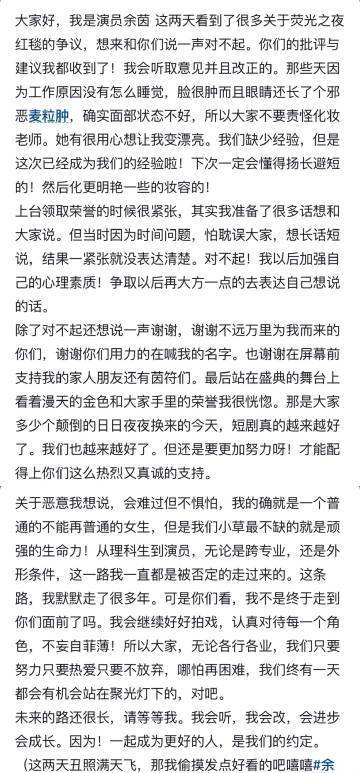 大家好，我是演员余茵 这两天看到了很多关于荧光之夜红毯的争议，想来和你们说一声对不起。你们的批评与建议我都收到了！我会听取意见并且改正的。那些天因为工作原因没有怎么睡觉，脸很肿而且眼睛还长了个邪恶麦粒肿，确实面部状态不好，所以大家不要责怪化妆老师。她有很用心想让我变漂亮。我们缺少经验，但是这次已经成为我们的经验啦！下次一定会懂得扬长避短的！然后化更明艳一些的妆容的！
上台领取荣誉的时候很紧张，其实我准备了很多话想和大家说。但当时因为时间问题，怕耽误大家，想长话短说，结果一紧张就没表达清楚。对不起！我以后加强自己的心理素质！争取以后再大方一点的去表达自己想说的话。
除了对不起还想说一声谢谢，谢谢不远万里为我而来的你们，谢谢你们用力的在喊我的名字。也谢谢在屏幕前支持我的家人朋友还有茵符们。最后站在盛典的舞台上看着漫天的金色和大家手里的荣誉我很恍惚。那是大家多少个颠倒的日日夜夜换来的今天，短剧真的越来越好了。我们也越来越好了。但还是要更加努力呀！才能配得上你们这么热烈又真诚的支持。

关于恶意我想说，会难过但不惧怕，我的确就是一个普通的不能再普通的女生，但是我们小草最不缺的就是顽强的生命力！从理科生到演员，无论是跨专业，还是外形条件，这一路我一直都是被否定的走过来的。这条路，我默默走了很多年。可是你们看，我不是终于走到你们面前了吗。我会继续好好拍戏，认真对待每一个角色，不妄自菲薄！所以大家，无论各行各业，我们只要努力只要热爱只要不放弃，哪怕再困难，我们终有一天都会有机会站在聚光灯下的，对吧。
未来的路还很长，请等等我。我会听，我会改，会进步会成长。因为！一起成为更好的人，是我们的约定。
（这两天丑照满天飞，那我偷摸发点好看的吧嘻嘻#余